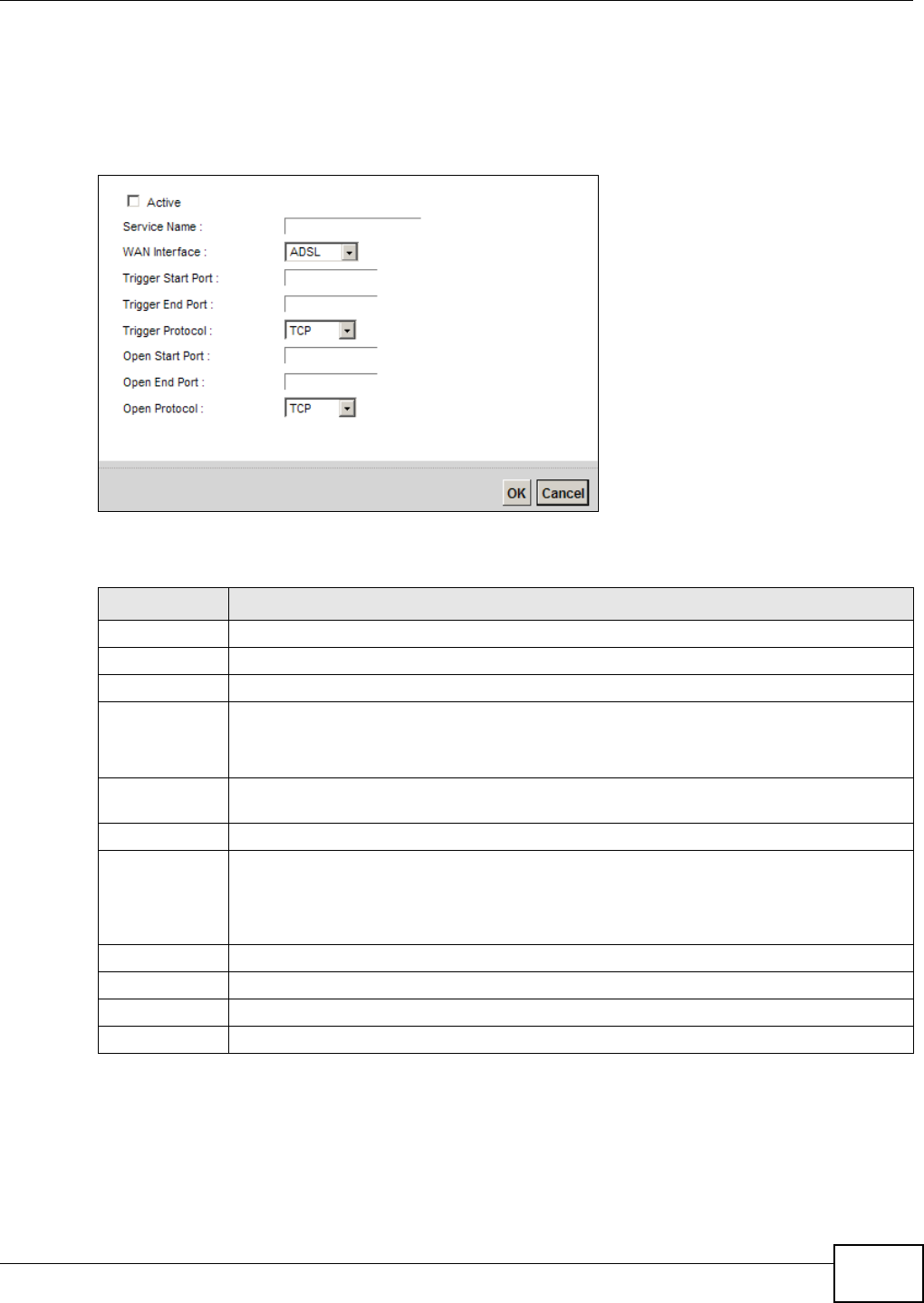 Active

Service Name :

WAN Interface : ADSL

Trigger Start Port :

Trigger End Port :

Trigger Protocol : TCP

Open Start Port :

Open End Port :

Open Protocol : TCP

OK Cancel